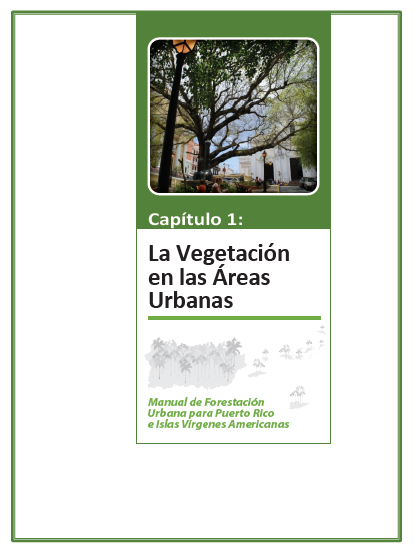 Capítulo 1:

La Vegetación en las Áreas Urbanas

Manual de Forestación Urbana para Puerto Rico e Islas Vírgenes Americanas